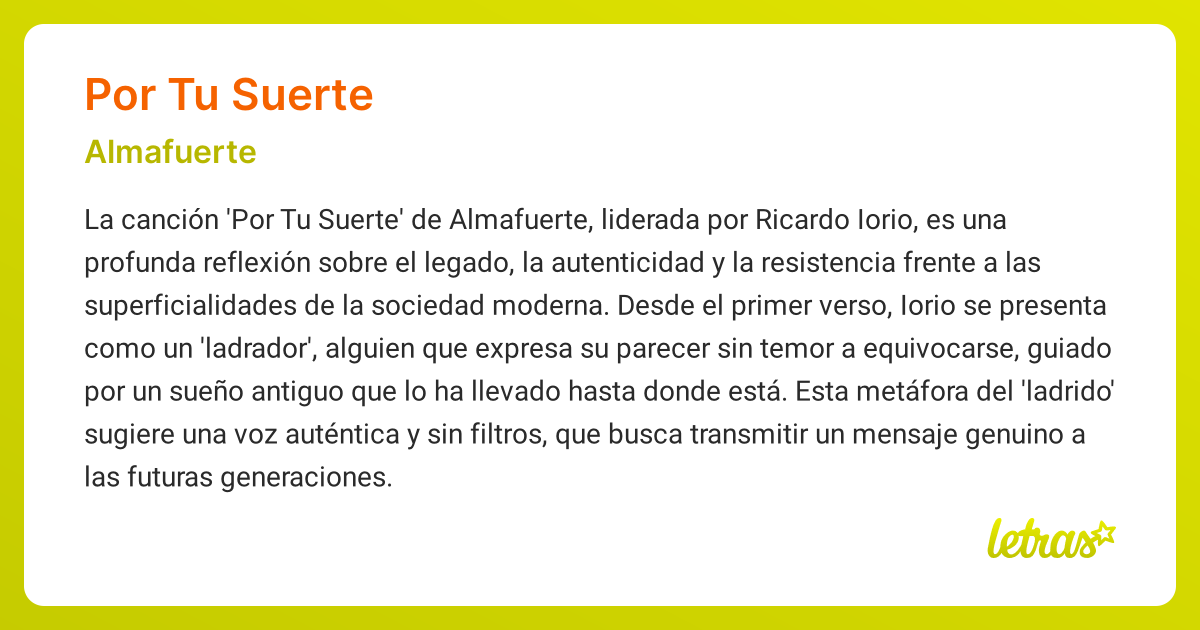 Por Tu Suerte

Almafuerte

La canción 'Por Tu Suerte' de Almafuerte, liderada por Ricardo Iorio, es una profunda reflexión sobre el legado, la autenticidad y la resistencia frente a las superficialidades de la sociedad moderna. Desde el primer verso, Iorio se presenta como un 'ladrador', alguien que expresa su parecer sin temor a equivocarse, guiado por un sueño antiguo que lo ha llevado hasta donde está. Esta metáfora del 'ladrido' sugiere una voz auténtica y sin filtros, que busca transmitir un mensaje genuino a las futuras generaciones.

letras